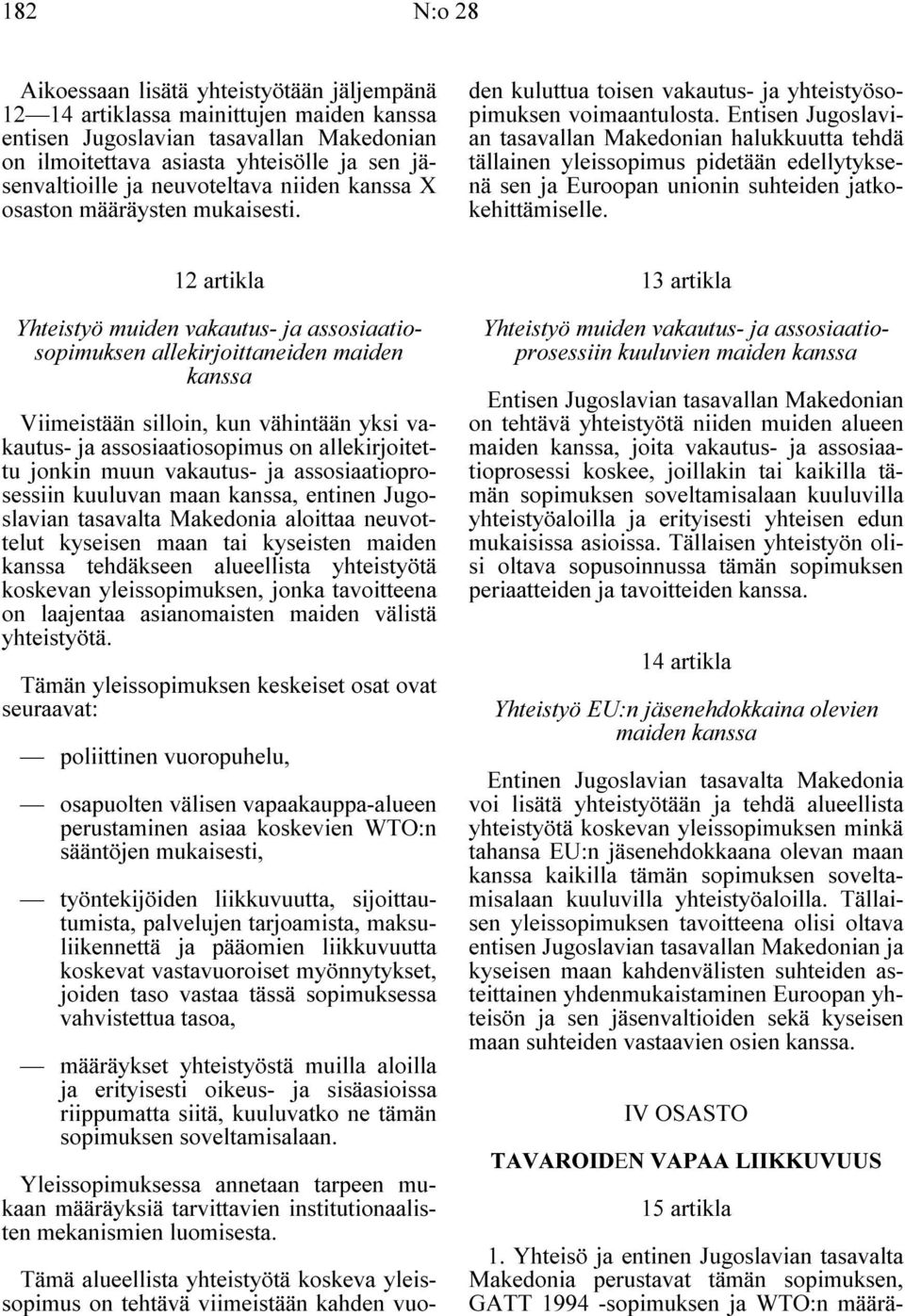 182 N:o 28

Aikoessaan lisätä yhteistyötään jäljempänä 12—14 artiklassa mainittujen maiden kanssa entisen Jugoslavian tasavallan Makedonian on ilmoitettava asiasta yhteisölle ja sen jäsenvaltioille ja neuvoteltava niiden kanssa X osaston määräysten mukaisesti.

12 artikla

Yhteistyö muiden vakautus- ja assosiaatiosopimuksen allekirjoittaneiden maiden kanssa

Viimeistään silloin, kun vähintään yksi vakautus- ja assosiaatiosopimus on allekirjoitettu jonkin muun vakautus- ja assosiaatioprosessiin kuuluvan maan kanssa, entinen Jugoslavian tasavalta Makedonia aloittaa neuvottelut kyseisen maan tai kyseisten maiden kanssa tehdäkseen alueellista yhteistyötä koskevan yleissopimuksen, jonka tavoitteena on laajentaa asianomaisten maiden välistä yhteistyötä.

Tämän yleissopimuksen keskeiset osat ovat seuraavat:

— poliittinen vuoropuhelu,

— osapuolten välisen vapaakauppa-alueen perustaminen asiaa koskevien WTO:n sääntöjen mukaisesti,

— työntekijöiden liikkuvuutta, sijoittautumista, palvelujen tarjoamista, maksuliikennettä ja pääomien liikkuvuutta koskevat vastavuoroiset myönnytykset, joiden taso vastaa tässä sopimuksessa vahvistettua tasoa,

— määräykset yhteistyöstä muilla aloilla ja erityisesti oikeus- ja sisäasioissa riippumatta siitä, kuuluvatko ne tämän sopimuksen soveltamisalaan.

Yleissopimuksessa annetaan tarpeen mukaan määräyksiä tarvittavien institutionaalisten mekanismien luomisesta.

Tämä alueellista yhteistyötä koskeva yleissopimus on tehtävä viimeistään kahden vuoden kuluttua toisen vakautus- ja yhteistyösopimuksen voimaantulosta. Entisen Jugoslavian tasavallan Makedonian halukkuutta tehdä tällainen yleissopimus pidetään edellytyksenä sen ja Euroopan unionin suhteiden jatkokehittämiselle.

13 artikla

Yhteistyö muiden vakautus- ja assosiaatioprosessiin kuuluvien maiden kanssa

Entisen Jugoslavian tasavallan Makedonian on tehtävä yhteistyötä niiden muiden alueen maiden kanssa, joita vakautus- ja assosiaatioprosessi koskee, joillakin tai kaikilla tämän sopimuksen soveltamisalaan kuuluvilla yhteistyöaloilla ja erityisesti yhteisen edun mukaisissa asioissa. Tällaisen yhteistyön olisi oltava sopusoinnussa tämän sopimuksen periaatteiden ja tavoitteiden kanssa.

14 artikla

Yhteistyö EU:n jäsenehdokkaina olevien maiden kanssa

Entinen Jugoslavian tasavalta Makedonia voi lisätä yhteistyötään ja tehdä alueellista yhteistyötä koskevan yleissopimuksen minkä tahansa EU:n jäsenehdokkaana olevan maan kanssa kaikilla tämän sopimuksen soveltamisalaan kuuluvilla yhteistyöaloilla. Tällaisen yleissopimuksen tavoitteena olisi oltava entisen Jugoslavian tasavallan Makedonian ja kyseisen maan kahdenvälisten suhteiden asteittainen yhdenmukaistaminen Euroopan yhteisön ja sen jäsenvaltioiden sekä kyseisen maan suhteiden vastaavien osien kanssa.

IV OSASTO

TAVAROIDEN VAPAA LIIKKUVUUS

15 artikla

1. Yhteisö ja entinen Jugoslavian tasavalta Makedonia perustavat tämän sopimuksen, GATT 1994 -sopimuksen ja WTO:n määrä-